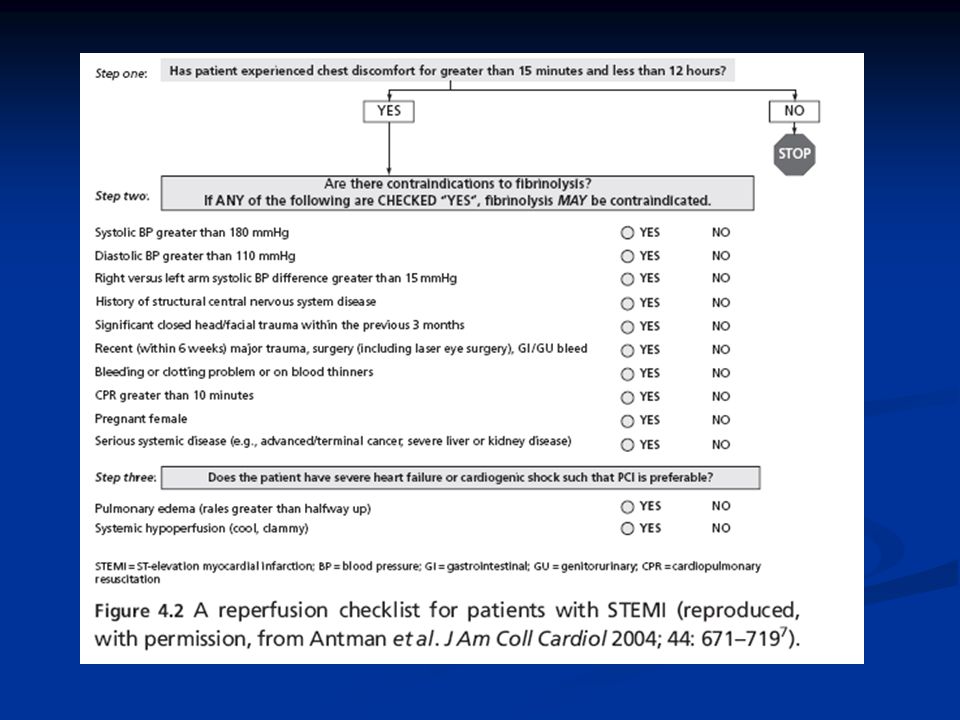 Step one: Has patient experienced chest discomfort for greater than 15 minutes and less than 12 hours?

YES

NO

STOP

Step two: Are there contraindications to fibrinolysis? If ANY of the following are CHECKED "YES", fibrinolysis MAY be contraindicated.

| | | |
|---|---|---|
| Systolic BP greater than 180 mmHg | YES | NO |
| Diastolic BP greater than 110 mmHg | YES | NO |
| Right versus left arm systolic BP difference greater than 15 mmHg | YES | NO |
| History of structural central nervous system disease | YES | NO |
| Significant closed head/facial trauma within the previous 3 months | YES | NO |
| Recent (within 6 weeks) major trauma, surgery (including laser eye surgery), GI/GU bleed | YES | NO |
| Bleeding or clotting problem or on blood thinners | YES | NO |
| CPR greater than 10 minutes | YES | NO |
| Pregnant female | YES | NO |
| Serious systemic disease (e.g., advanced/terminal cancer, severe liver or kidney disease) | YES | NO |

Step three: Does the patient have severe heart failure or cardiogenic shock such that PCI is preferable?

| | | |
|---|---|---|
| Pulmonary edema (rales greater than halfway up) | YES | NO |
| Systemic hypoperfusion (cool, clammy) | YES | NO |

STEMI = ST-elevation myocardial infarction; BP = blood pressure; GI = gastrointestinal; GU = genitorurinary; CPR = cardiopulmonary resuscitation

Figure 4.2 A reperfusion checklist for patients with STEMI (reproduced, with permission, from Antman et al. J Am Coll Cardiol 2004; 44: 671–719$^7$).